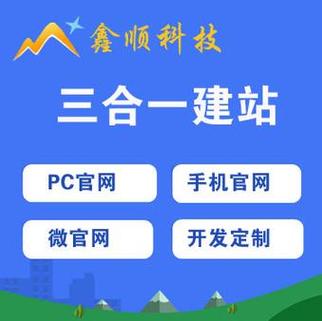 鑫顺科技

三合一建站

PC官网

手机官网

微官网

开发定制